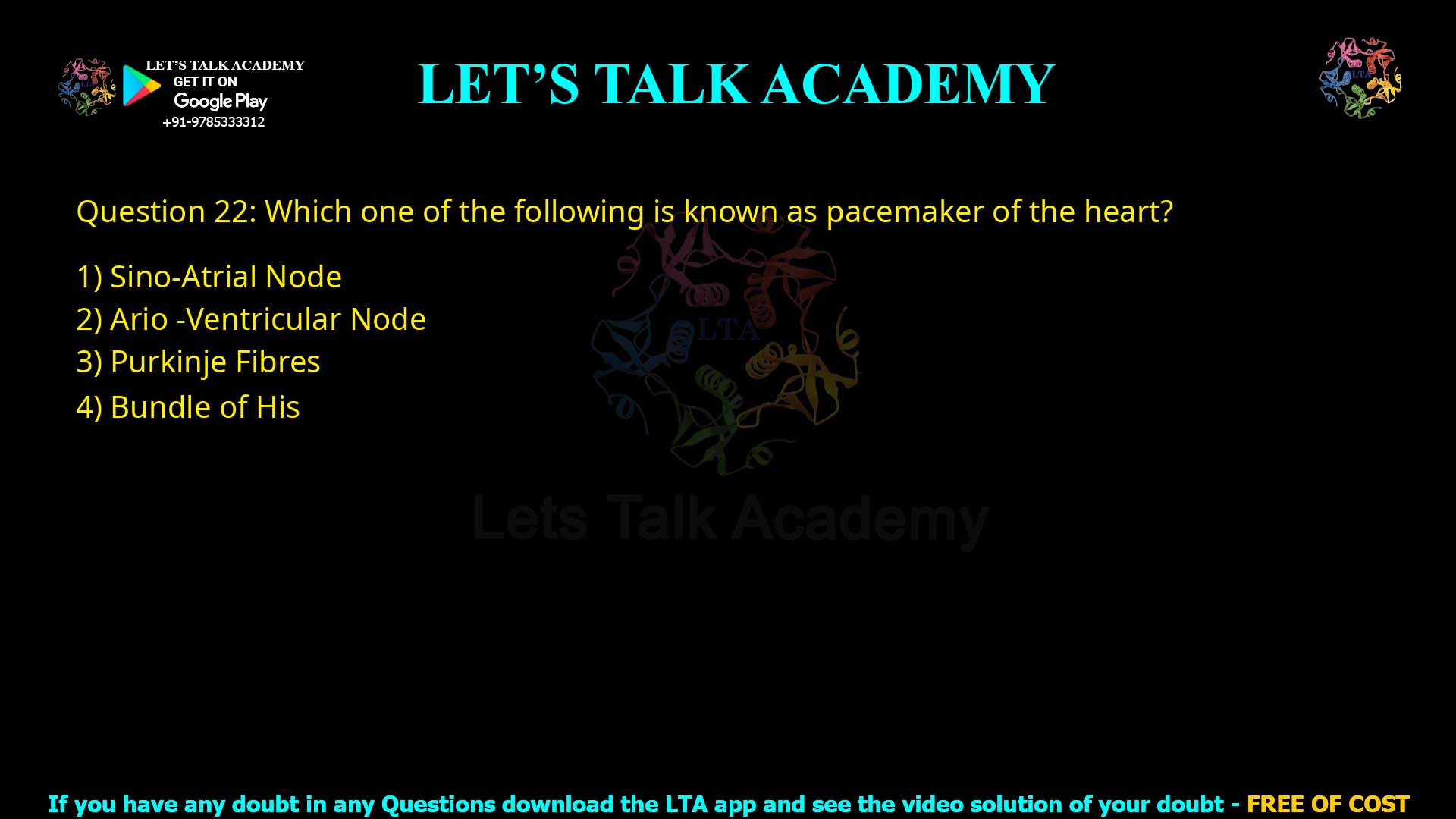 LET'S TALK ACADEMY
GET IT ON
Google Play
+91-9785333312

LET'S TALK ACADEMY

LTA

Question 22: Which one of the following is known as pacemaker of the heart?

1) Sino-Atrial Node
2) Ario -Ventricular Node
3) Purkinje Fibres
4) Bundle of His

LTA
Lets Talk Academy

If you have any doubt in any Questions download the LTA app and see the video solution of your doubt - FREE OF COST